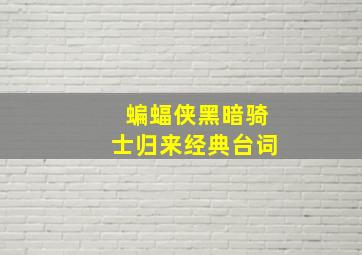 蝙蝠侠黑暗骑士归来经典台词